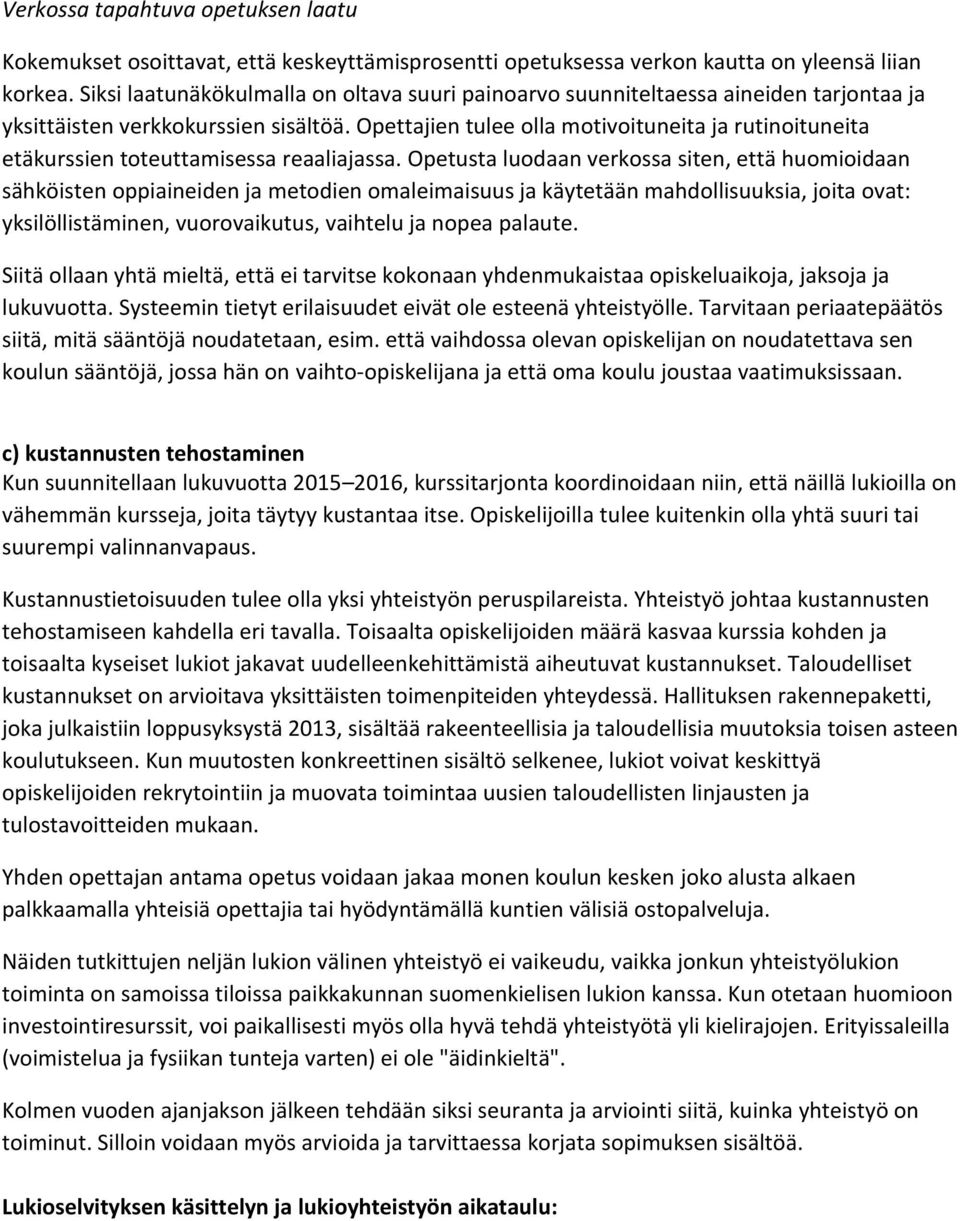 Verkossa tapahtuva opetuksen laatu

Kokemukset osoittavat, että keskeyttämisprosentti opetuksessa verkon kautta on yleensä liian korkea. Siksi laatunäkökulmalla on oltava suuri painoarvo suunniteltaessa aineiden tarjontaa ja yksittäisten verkkokurssien sisältöä. Opettajien tulee olla motivoituneita ja rutinoituneita etäkurssien toteuttamisessa reaaliajassa. Opetusta luodaan verkossa siten, että huomioidaan sähköisten oppiaineiden ja metodien omaleimaisuus ja käytetään mahdollisuuksia, joita ovat: yksilöllistäminen, vuorovaikutus, vaihtelu ja nopea palaute.

Siitä ollaan yhtä mieltä, että ei tarvitse kokonaan yhdenmukaistaa opiskeluaikoja, jaksoja ja lukuvuotta. Systeemin tietyt erilaisuudet eivät ole esteenä yhteistyölle. Tarvitaan periaatepäätös siitä, mitä sääntöjä noudatetaan, esim. että vaihdossa olevan opiskelijan on noudatettava sen koulun sääntöjä, jossa hän on vaihto-opiskelijana ja että oma koulu joustaa vaatimuksissaan.

c) kustannusten tehostaminen
Kun suunnitellaan lukuvuotta 2015–2016, kurssitarjonta koordinoidaan niin, että näillä lukioilla on vähemmän kursseja, joita täytyy kustantaa itse. Opiskelijoilla tulee kuitenkin olla yhtä suuri tai suurempi valinnanvapaus.

Kustannustietoisuuden tulee olla yksi yhteistyön peruspilareista. Yhteistyö johtaa kustannusten tehostamiseen kahdella eri tavalla. Toisaalta opiskelijoiden määrä kasvaa kurssia kohden ja toisaalta kyseiset lukiot jakavat uudelleenkehittämistä aiheutuvat kustannukset. Taloudelliset kustannukset on arvioitava yksittäisten toimenpiteiden yhteydessä. Hallituksen rakennepaketti, joka julkaistiin loppusyksystä 2013, sisältää rakeenteellisia ja taloudellisia muutoksia toisen asteen koulutukseen. Kun muutosten konkreettinen sisältö selkenee, lukiot voivat keskittyä opiskelijoiden rekrytointiin ja muovata toimintaa uusien taloudellisten linjausten ja tulostavoitteiden mukaan.

Yhden opettajan antama opetus voidaan jakaa monen koulun kesken joko alusta alkaen palkkaamalla yhteisiä opettajia tai hyödyntämällä kuntien välisiä ostopalveluja.

Näiden tutkittujen neljän lukion välinen yhteistyö ei vaikeudu, vaikka jonkun yhteistyölukion toiminta on samoissa tiloissa paikkakunnan suomenkielisen lukion kanssa. Kun otetaan huomioon investointiresurssit, voi paikallisesti myös olla hyvä tehdä yhteistyötä yli kielirajojen. Erityissaleilla (voimistelua ja fysiikan tunteja varten) ei ole "äidinkieltä".

Kolmen vuoden ajanjakson jälkeen tehdään siksi seuranta ja arviointi siitä, kuinka yhteistyö on toiminut. Silloin voidaan myös arvioida ja tarvittaessa korjata sopimuksen sisältöä.

Lukioselvityksen käsittelyn ja lukioyhteistyön aikataulu: